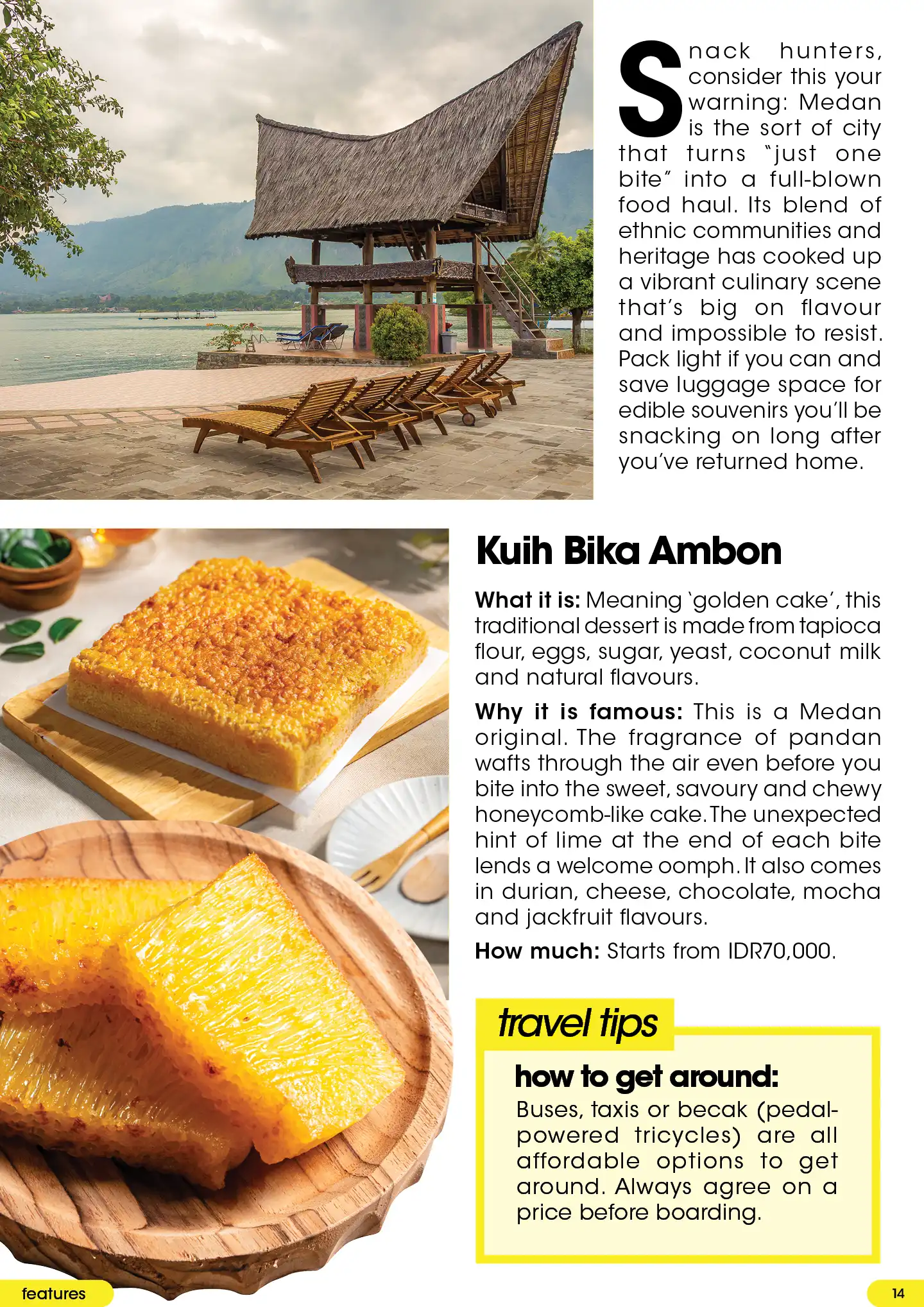 Snack hunters, consider this your warning: Medan is the sort of city that turns "just one bite" into a full-blown food haul. Its blend of ethnic communities and heritage has cooked up a vibrant culinary scene that's big on flavour and impossible to resist. Pack light if you can and save luggage space for edible souvenirs you'll be snacking on long after you've returned home.

Kuih Bika Ambon

What it is: Meaning 'golden cake', this traditional dessert is made from tapioca flour, eggs, sugar, yeast, coconut milk and natural flavours.

Why it is famous: This is a Medan original. The fragrance of pandan wafts through the air even before you bite into the sweet, savoury and chewy honeycomb-like cake. The unexpected hint of lime at the end of each bite lends a welcome oomph. It also comes in durian, cheese, chocolate, mocha and jackfruit flavours.

How much: Starts from IDR70,000.

travel tips

how to get around:
Buses, taxis or becak (pedal-powered tricycles) are all affordable options to get around. Always agree on a price before boarding.

features

14